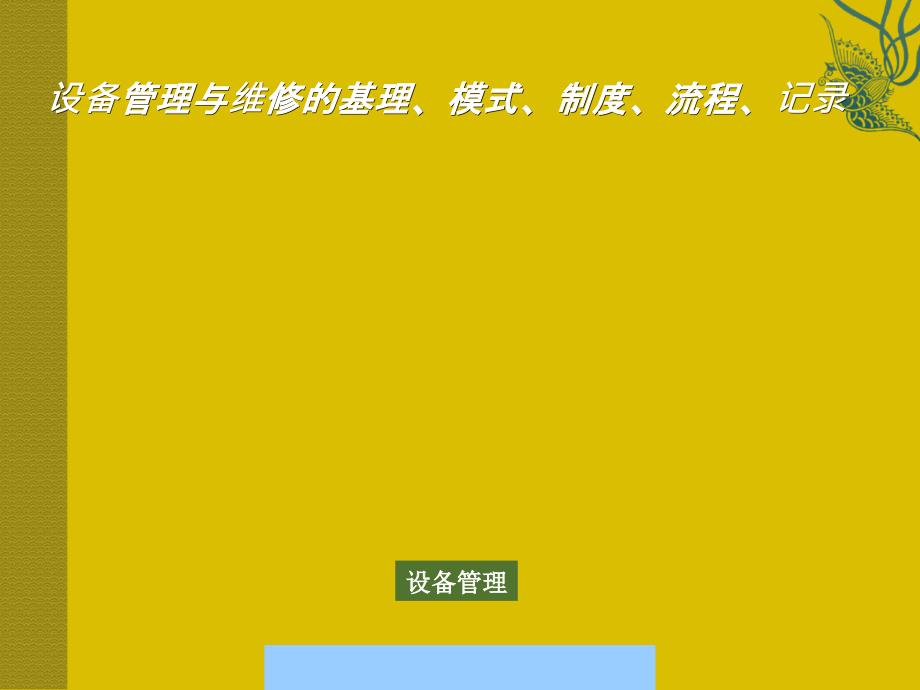 设备管理与维修的基理、模式、制度、流程、记录

设备管理